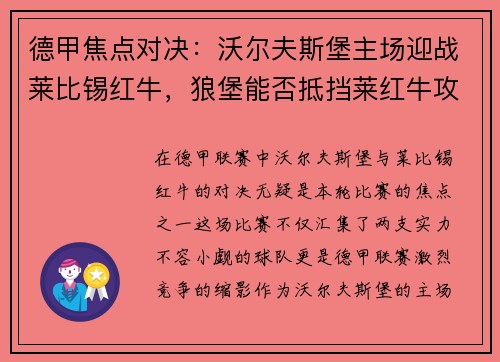 德甲焦点对决：沃尔夫斯堡主场迎战莱比锡红牛，狼堡能否抵挡莱红牛攻

在德甲联赛中沃尔夫斯堡与莱比锡红牛的对决无疑是本轮比赛的焦点之一这场比赛不仅汇集了两支实力不容小觑的球队更是德甲联赛激烈竞争的缩影作为沃尔夫斯堡的主场